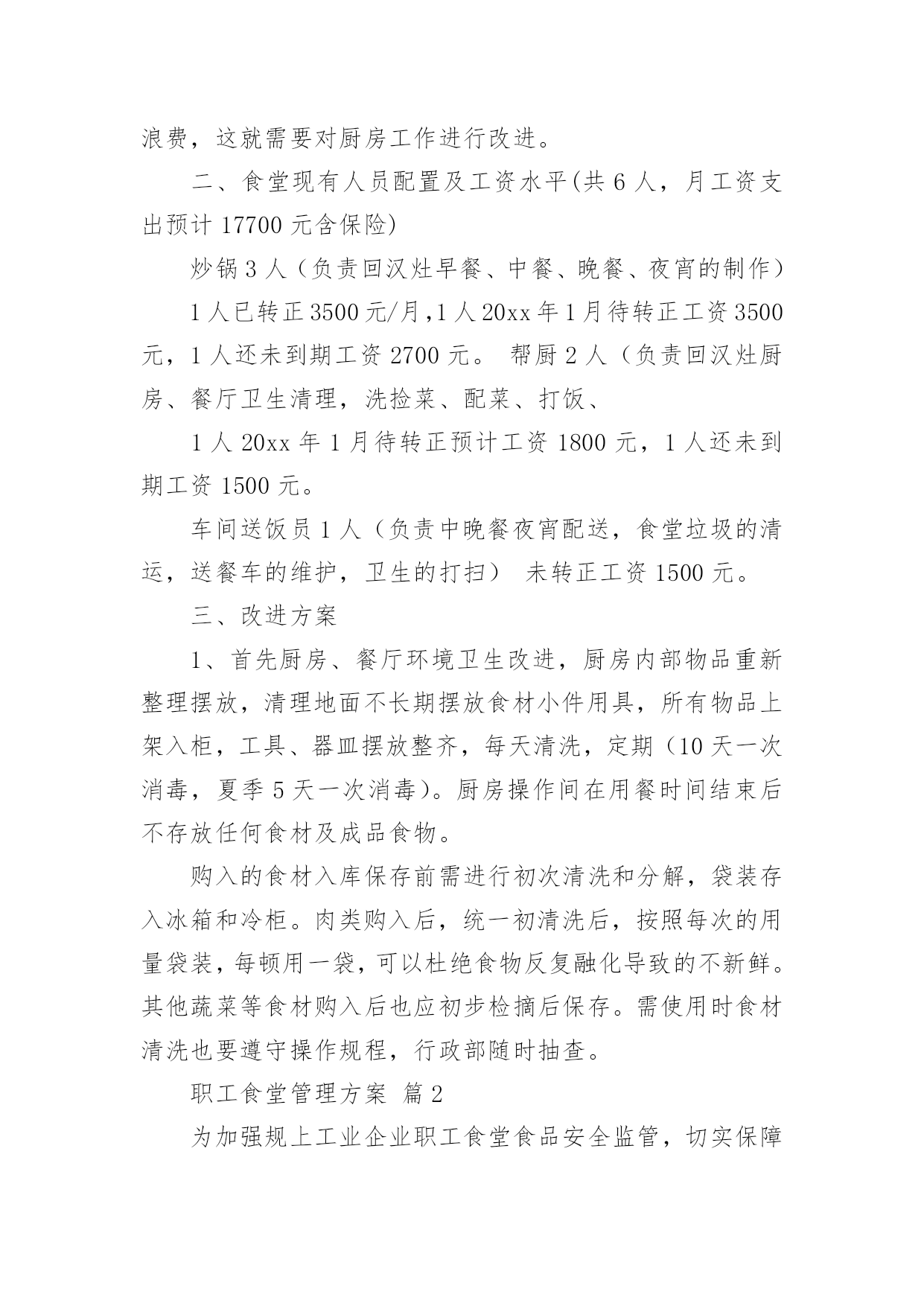 浪费，这就需要对厨房工作进行改进。

二、食堂现有人员配置及工资水平(共 6 人，月工资支出预计 17700 元含保险)

炒锅 3 人（负责回汉灶早餐、中餐、晚餐、夜宵的制作）

1 人已转正 3500 元/月，1 人 20xx 年 1 月待转正工资 3500 元，1 人还未到期工资 2700 元。 帮厨 2 人（负责回汉灶厨房、餐厅卫生清理，洗捡菜、配菜、打饭、

1 人 20xx 年 1 月待转正预计工资 1800 元，1 人还未到期工资 1500 元。

车间送饭员 1 人（负责中晚餐夜宵配送，食堂垃圾的清运，送餐车的维护，卫生的打扫） 未转正工资 1500 元。

三、改进方案

1、首先厨房、餐厅环境卫生改进，厨房内部物品重新整理摆放，清理地面不长期摆放食材小件用具，所有物品上架入柜，工具、器皿摆放整齐，每天清洗，定期（10 天一次消毒，夏季 5 天一次消毒）。厨房操作间在用餐时间结束后不存放任何食材及成品食物。

购入的食材入库保存前需进行初次清洗和分解，袋装存入冰箱和冷柜。肉类购入后，统一初清洗后，按照每次的用量袋装，每顿用一袋，可以杜绝食物反复融化导致的不新鲜。其他蔬菜等食材购入后也应初步检摘后保存。需使用时食材清洗也要遵守操作规程，行政部随时抽查。

职工食堂管理方案 篇 2

为加强规上工业企业职工食堂食品安全监管，切实保障